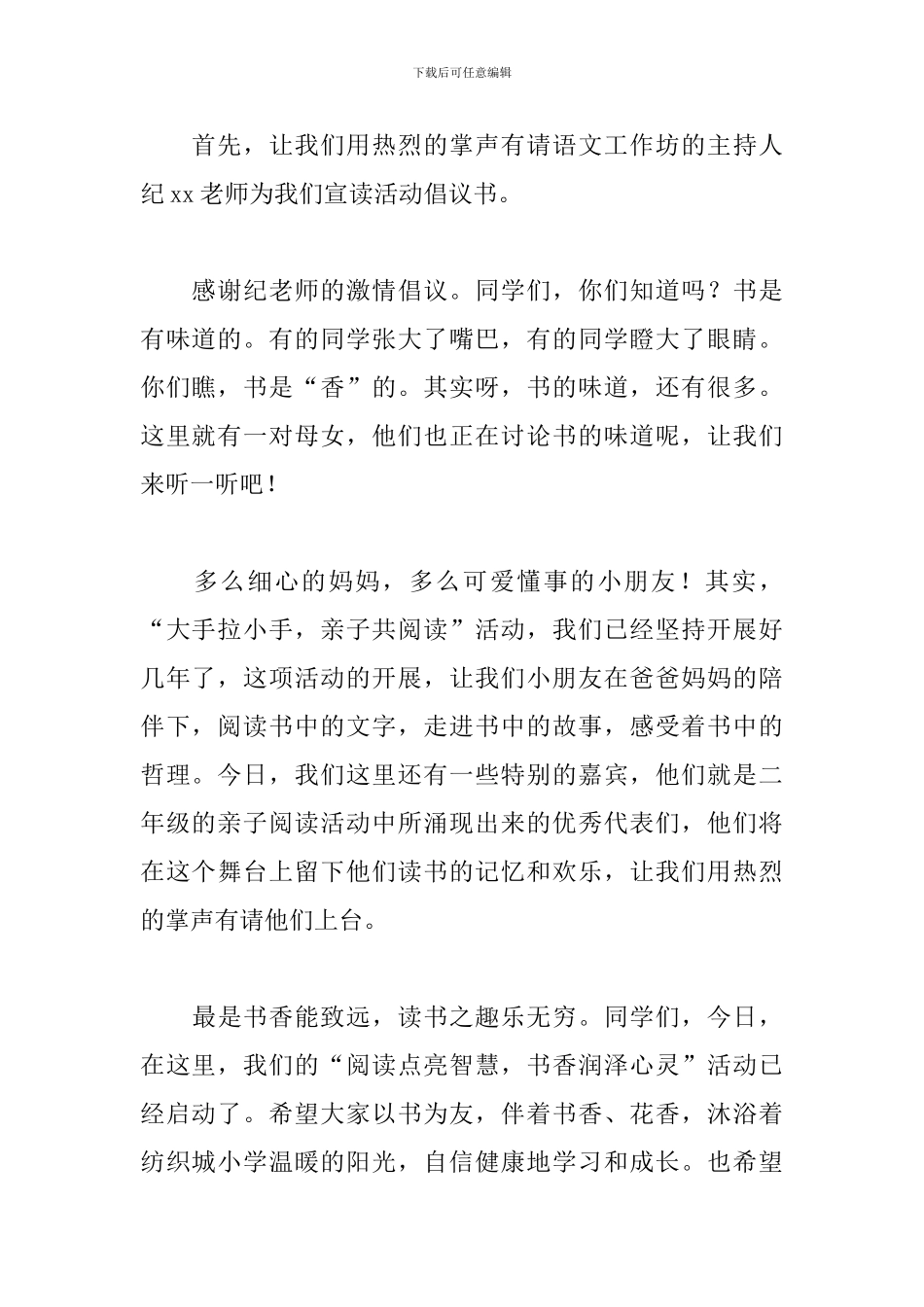 下载后可任意编辑

首先，让我们用热烈的掌声有请语文工作坊的主持人纪 xx 老师为我们宣读活动倡议书。

感谢纪老师的激情倡议。同学们，你们知道吗？书是有味道的。有的同学张大了嘴巴，有的同学瞪大了眼睛。你们瞧，书是“香”的。其实呀，书的味道，还有很多。这里就有一对母女，他们也正在讨论书的味道呢，让我们来听一听吧！

多么细心的妈妈，多么可爱懂事的小朋友！其实，“大手拉小手，亲子共阅读”活动，我们已经坚持开展好几年了，这项活动的开展，让我们小朋友在爸爸妈妈的陪伴下，阅读书中的文字，走进书中的故事，感受着书中的哲理。今日，我们这里还有一些特别的嘉宾，他们就是二年级的亲子阅读活动中所涌现出来的优秀代表们，他们将在这个舞台上留下他们读书的记忆和欢乐，让我们用热烈的掌声有请他们上台。

最是书香能致远，读书之趣乐无穷。同学们，今日，在这里，我们的“阅读点亮智慧，书香润泽心灵”活动已经启动了。希望大家以书为友，伴着书香、花香，沐浴着纺织城小学温暖的阳光，自信健康地学习和成长。也希望